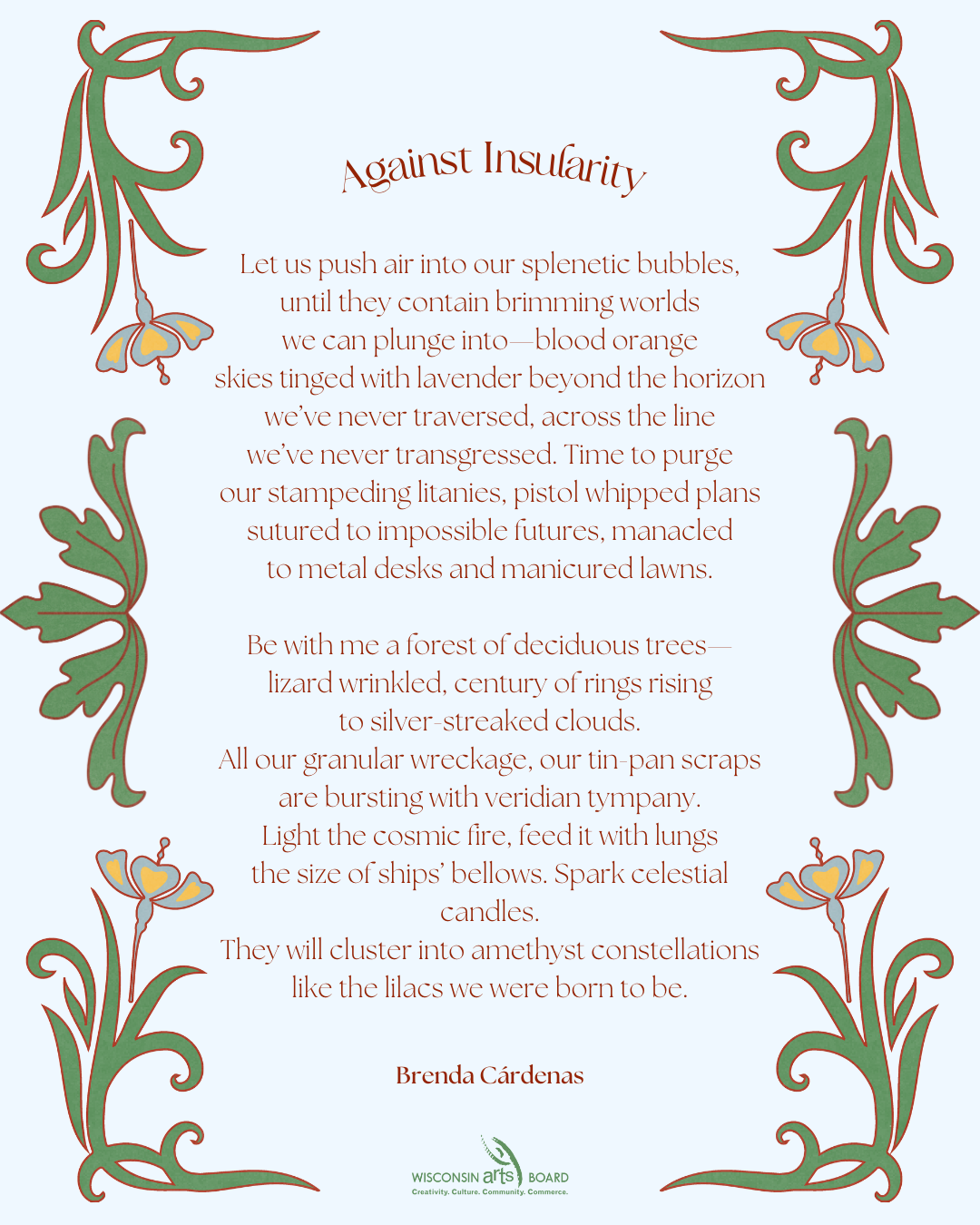 Against Insularity

Let us push air into our splenetic bubbles,
until they contain brimming worlds
we can plunge into—blood orange
skies tinged with lavender beyond the horizon
we've never traversed, across the line
we've never transgressed. Time to purge
our stampeding litanies, pistol whipped plans
sutured to impossible futures, manacled
to metal desks and manicured lawns.

Be with me a forest of deciduous trees—
lizard wrinkled, century of rings rising
to silver-streaked clouds.
All our granular wreckage, our tin-pan scraps
are bursting with veridian tympany.
Light the cosmic fire, feed it with lungs
the size of ships' bellows. Spark celestial
candles.
They will cluster into amethyst constellations
like the lilacs we were born to be.

Brenda Cárdenas

WISCONSIN arts BOARD
Creativity. Culture. Community. Commerce.